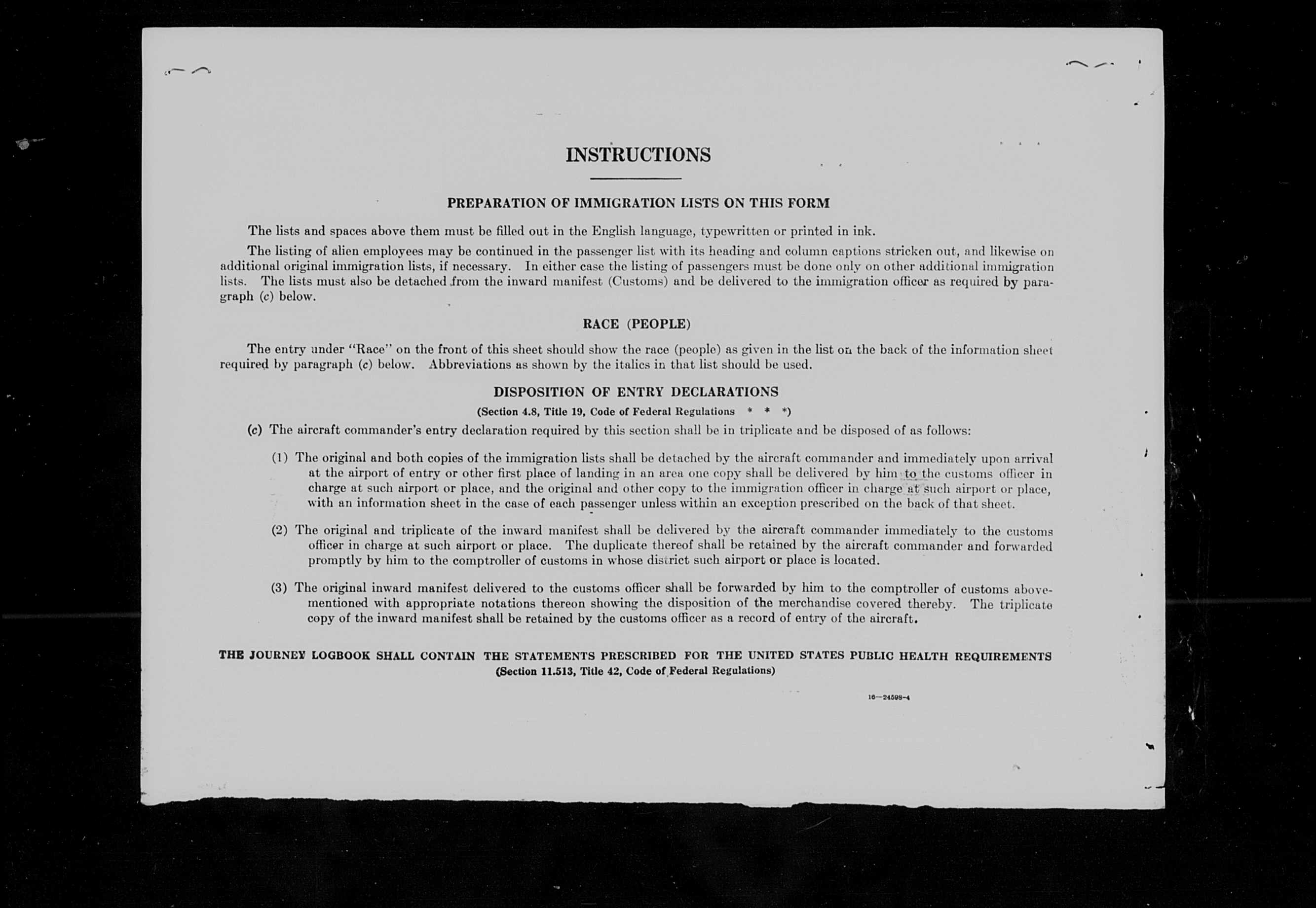 INSTRUCTIONS

PREPARATION OF IMMIGRATION LISTS ON THIS FORM

The lists and spaces above them must be filled out in the English language, typewritten or printed in ink.

The listing of alien employees may be continued in the passenger list with its heading and column captions stricken out, and likewise on additional original immigration lists, if necessary. In either case the listing of passengers must be done only on other additional immigration lists. The lists must also be detached from the inward manifest (Customs) and be delivered to the immigration officer as required by paragraph (c) below.

RACE (PEOPLE)

The entry under "Race" on the front of this sheet should show the race (people) as given in the list on the back of the information sheet required by paragraph (c) below. Abbreviations as shown by the italics in that list should be used.

DISPOSITION OF ENTRY DECLARATIONS

(Section 4.8, Title 19, Code of Federal Regulations * * *)

(c) The aircraft commander's entry declaration required by this section shall be in triplicate and be disposed of as follows:

(1) The original and both copies of the immigration lists shall be detached by the aircraft commander and immediately upon arrival at the airport of entry or other first place of landing in an area one copy shall be delivered by him to the customs officer in charge at such airport or place, and the original and other copy to the immigration officer in charge at such airport or place, with an information sheet in the case of each passenger unless within an exception prescribed on the back of that sheet.

(2) The original and triplicate of the inward manifest shall be delivered by the aircraft commander immediately to the customs officer in charge at such airport or place. The duplicate thereof shall be retained by the aircraft commander and forwarded promptly by him to the comptroller of customs in whose district such airport or place is located.

(3) The original inward manifest delivered to the customs officer shall be forwarded by him to the comptroller of customs abovementioned with appropriate notations thereon showing the disposition of the merchandise covered thereby. The triplicate copy of the inward manifest shall be retained by the customs officer as a record of entry of the aircraft.

THE JOURNEY LOGBOOK SHALL CONTAIN THE STATEMENTS PRESCRIBED FOR THE UNITED STATES PUBLIC HEALTH REQUIREMENTS
(Section 11.513, Title 42, Code of Federal Regulations)

16—24598-4